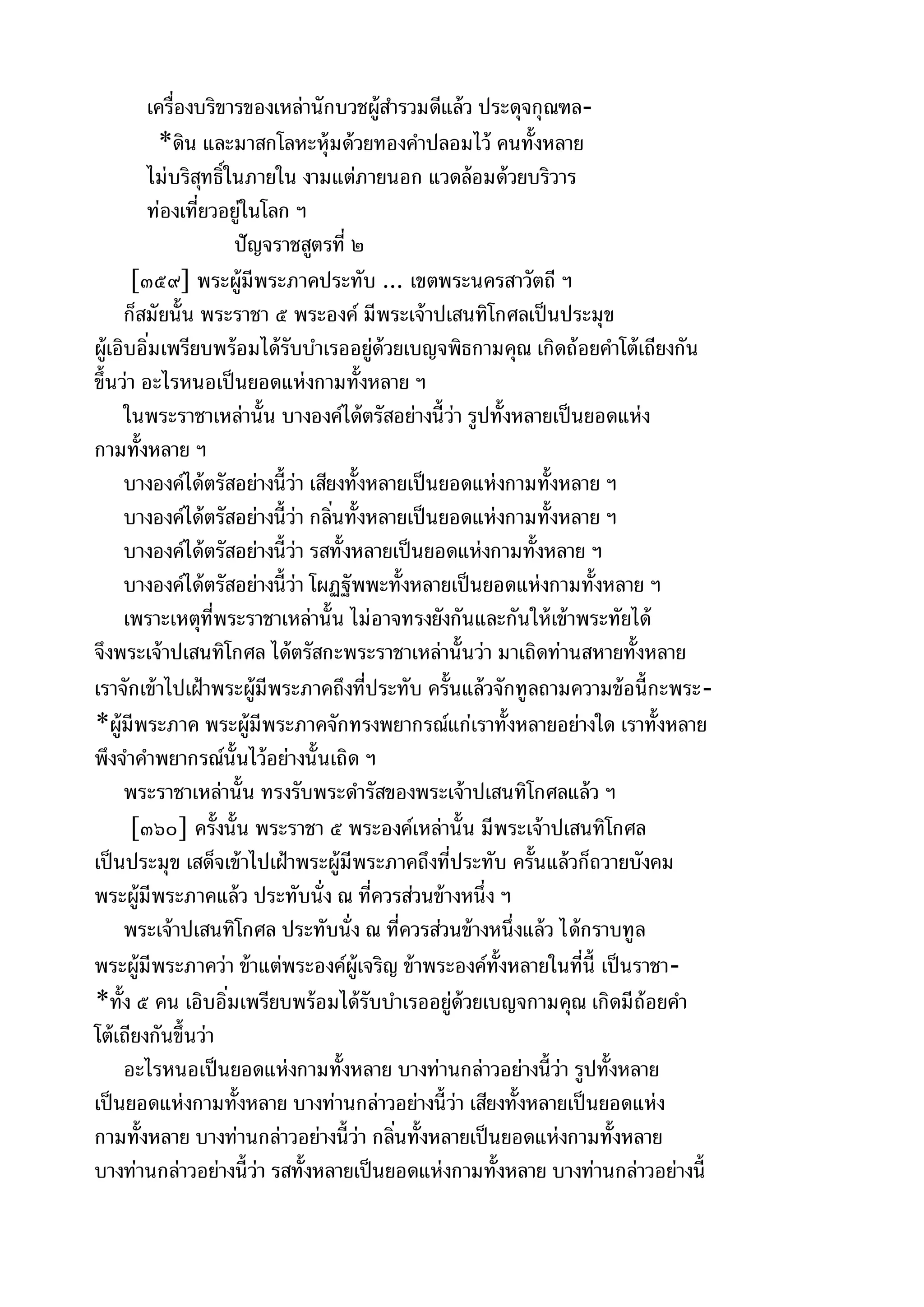 เครื่องบริขารของเหล่านักบวชผู้สำรวมดีแล้ว ประดุจกุณฑล-
*ดิน และมาสกโลหะหุ้มด้วยทองคำปลอมไว้ คนทั้งหลาย
ไม่บริสุทธิ์ในภายใน งามแต่ภายนอก แวดล้อมด้วยบริวาร
ท่องเที่ยวอยู่ในโลก ฯ

ปัญจราชสูตรที่ ๒

[๓๕๙] พระผู้มีพระภาคประทับ ... เขตพระนครสาวัตถี ฯ

ก็สมัยนั้น พระราชา ๕ พระองค์ มีพระเจ้าปเสนทิโกศลเป็นประมุข ผู้เอิบอิ่มเพรียบพร้อมได้รับบำเรออยู่ด้วยเบญจพิธกามคุณ เกิดถ้อยคำโต้เถียงกันขึ้นว่า อะไรหนอเป็นยอดแห่งกามทั้งหลาย ฯ

ในพระราชาเหล่านั้น บางองค์ได้ตรัสอย่างนี้ว่า รูปทั้งหลายเป็นยอดแห่งกามทั้งหลาย ฯ

บางองค์ได้ตรัสอย่างนี้ว่า เสียงทั้งหลายเป็นยอดแห่งกามทั้งหลาย ฯ

บางองค์ได้ตรัสอย่างนี้ว่า กลิ่นทั้งหลายเป็นยอดแห่งกามทั้งหลาย ฯ

บางองค์ได้ตรัสอย่างนี้ว่า รสทั้งหลายเป็นยอดแห่งกามทั้งหลาย ฯ

บางองค์ได้ตรัสอย่างนี้ว่า โผฏฐัพพะทั้งหลายเป็นยอดแห่งกามทั้งหลาย ฯ

เพราะเหตุที่พระราชาเหล่านั้น ไม่อาจทรงยังกันและกันให้เข้าพระทัยได้ จึงพระเจ้าปเสนทิโกศล ได้ตรัสกะพระราชาเหล่านั้นว่า มาเถิดท่านสหายทั้งหลาย เราจักเข้าไปเฝ้าพระผู้มีพระภาคถึงที่ประทับ ครั้นแล้วจักทูลถามความข้อนี้กะพระ-
*ผู้มีพระภาค พระผู้มีพระภาคจักทรงพยากรณ์แก่เราทั้งหลายอย่างใด เราทั้งหลายพึงจำคำพยากรณ์นั้นไว้อย่างนั้นเถิด ฯ

พระราชาเหล่านั้น ทรงรับพระดำรัสของพระเจ้าปเสนทิโกศลแล้ว ฯ

[๓๖๐] ครั้งนั้น พระราชา ๕ พระองค์เหล่านั้น มีพระเจ้าปเสนทิโกศลเป็นประมุข เสด็จเข้าไปเฝ้าพระผู้มีพระภาคถึงที่ประทับ ครั้นแล้วก็ถวายบังคมพระผู้มีพระภาคแล้ว ประทับนั่ง ณ ที่ควรส่วนข้างหนึ่ง ฯ

พระเจ้าปเสนทิโกศล ประทับนั่ง ณ ที่ควรส่วนข้างหนึ่งแล้ว ได้กราบทูลพระผู้มีพระภาคว่า ข้าแต่พระองค์ผู้เจริญ ข้าพระองค์ทั้งหลายในที่นี้ เป็นราชา-
*ทั้ง ๕ คน เอิบอิ่มเพรียบพร้อมได้รับบำเรออยู่ด้วยเบญจกามคุณ เกิดมีถ้อยคำโต้เถียงกันขึ้นว่า

อะไรหนอเป็นยอดแห่งกามทั้งหลาย บางท่านกล่าวอย่างนี้ว่า รูปทั้งหลายเป็นยอดแห่งกามทั้งหลาย บางท่านกล่าวอย่างนี้ว่า เสียงทั้งหลายเป็นยอดแห่งกามทั้งหลาย บางท่านกล่าวอย่างนี้ว่า กลิ่นทั้งหลายเป็นยอดแห่งกามทั้งหลาย บางท่านกล่าวอย่างนี้ว่า รสทั้งหลายเป็นยอดแห่งกามทั้งหลาย บางท่านกล่าวอย่างนี้